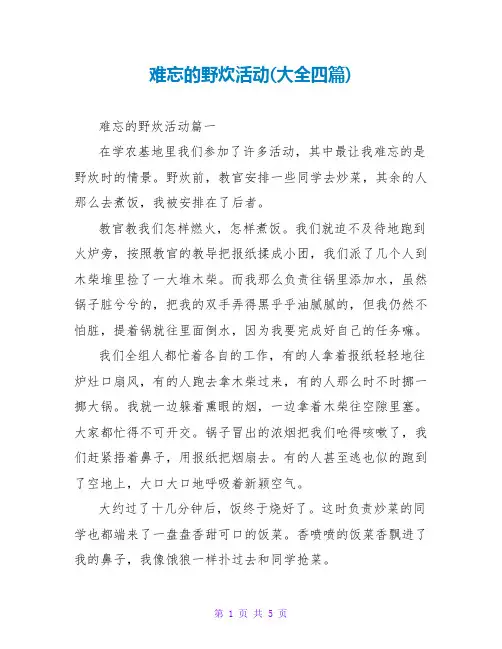 难忘的野炊活动(大全四篇)

难忘的野炊活动篇一

在学农基地里我们参加了许多活动，其中最让我难忘的是野炊时的情景。野炊前，教官安排一些同学去炒菜，其余的人那么去煮饭，我被安排在了后者。

教官教我们怎样燃火，怎样煮饭。我们就迫不及待地跑到火炉旁，按照教官的教导把报纸揉成小团，我们派了几个人到木柴堆里捡了一大堆木柴。而我那么负责往锅里添加水，虽然锅子脏兮兮的，把我的双手弄得黑乎乎油腻腻的，但我仍然不怕脏，提着锅就往里面倒水，因为我要完成好自己的任务嘛。

我们全组人都忙着各自的工作，有的人拿着报纸轻轻地往炉灶口扇风，有的人跑去拿木柴过来，有的人那么时不时挪一挪大锅。我就一边躲着熏眼的烟，一边拿着木柴往空隙里塞。大家都忙得不可开交。锅子冒出的浓烟把我们呛得咳嗽了，我们赶紧捂着鼻子，用报纸把烟扇去。有的人甚至逃也似的跑到了空地上，大口大口地呼吸着新颖空气。

大约过了十几分钟后，饭终于烧好了。这时负责炒菜的同学也都端来了一盘盘香甜可口的饭菜。香喷喷的饭菜香飘进了我的鼻子，我像饿狼一样扑过去和同学抢菜。

第 1 页 共 5 页